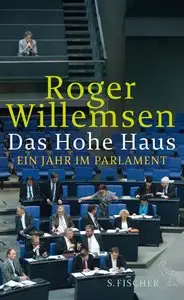 Roger Willemsen

Das Hohe Haus

EIN JAHR IM PARLAMENT

S. FISCHER